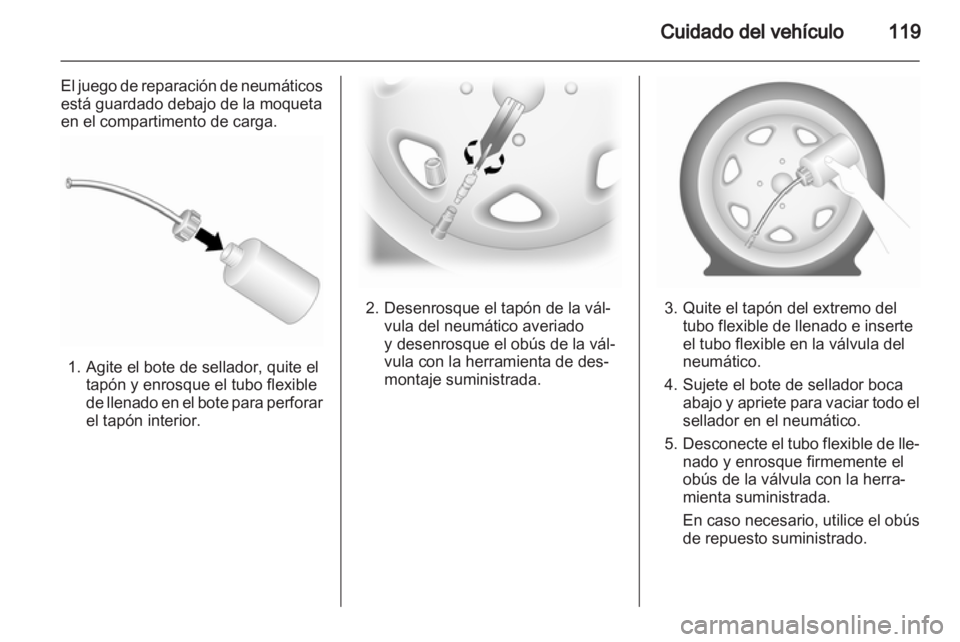 Cuidado del vehículo 119

El juego de reparación de neumáticos está guardado debajo de la moqueta en el compartimento de carga.

1. Agite el bote de sellador, quite el tapón y enrosque el tubo flexible de llenado en el bote para perforar el tapón interior.

2. Desenrosque el tapón de la válvula del neumático averiado y desenrosque el obús de la válvula con la herramienta de desmontaje suministrada.

3. Quite el tapón del extremo del tubo flexible de llenado e inserte el tubo flexible en la válvula del neumático.

4. Sujete el bote de sellador boca abajo y apriete para vaciar todo el sellador en el neumático.

5. Desconecte el tubo flexible de llenado y enrosque firmemente el obús de la válvula con la herramienta suministrada.

En caso necesario, utilice el obús de repuesto suministrado.

carmanualsonline.info